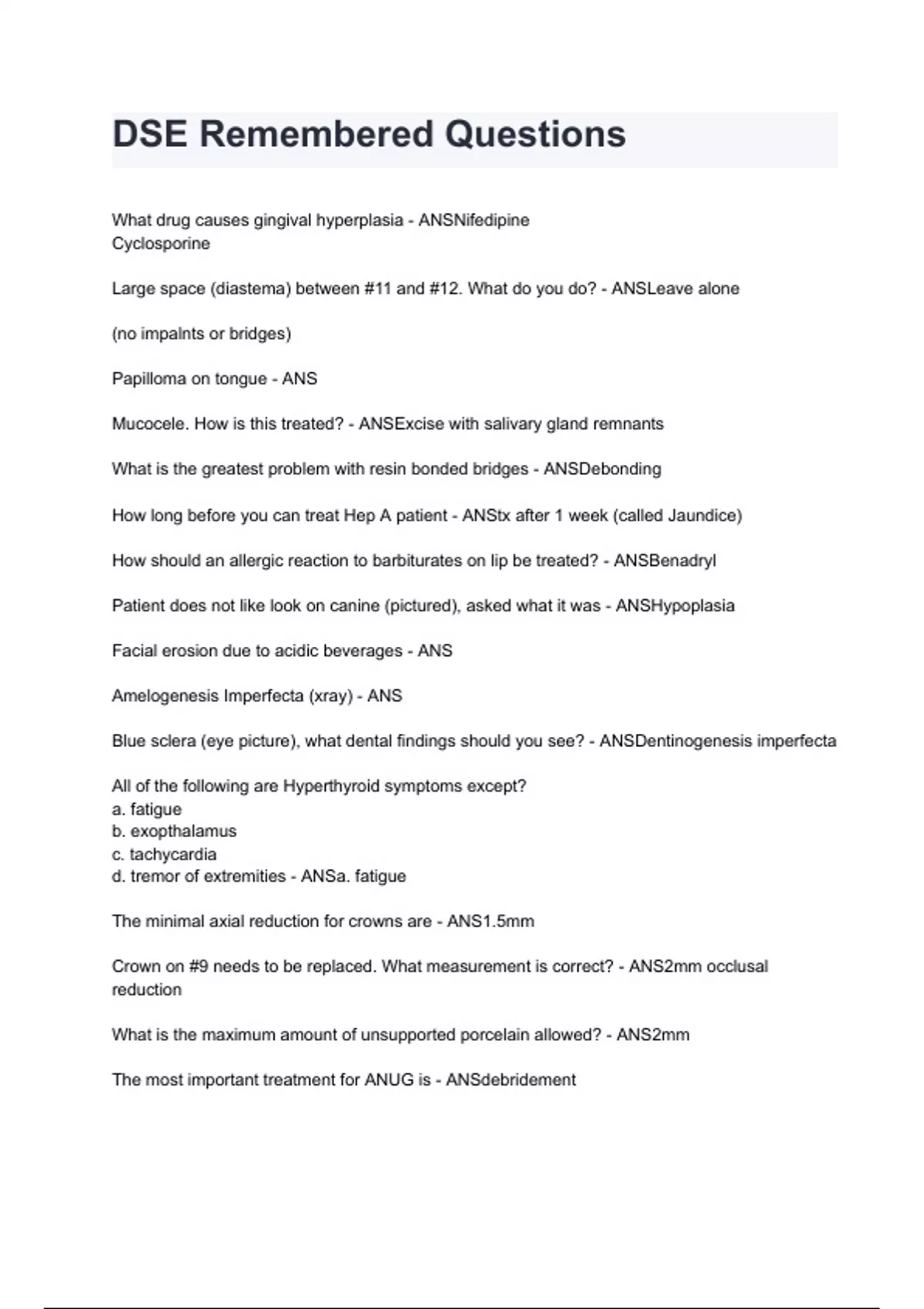 DSE Remembered Questions

What drug causes gingival hyperplasia - ANSNifedipine
Cyclosporine

Large space (diastema) between #11 and #12. What do you do? - ANSLeave alone

(no impalnts or bridges)

Papilloma on tongue - ANS

Mucocele. How is this treated? - ANSExcise with salivary gland remnants

What is the greatest problem with resin bonded bridges - ANSDebonding

How long before you can treat Hep A patient - ANStx after 1 week (called Jaundice)

How should an allergic reaction to barbiturates on lip be treated? - ANSBenadryl

Patient does not like look on canine (pictured), asked what it was - ANSHypoplasia

Facial erosion due to acidic beverages - ANS

Amelogenesis Imperfecta (xray) - ANS

Blue sclera (eye picture), what dental findings should you see? - ANSDentinogenesis imperfecta

All of the following are Hyperthyroid symptoms except?
a. fatigue
b. exopthalamus
c. tachycardia
d. tremor of extremities - ANSa. fatigue

The minimal axial reduction for crowns are - ANS1.5mm

Crown on #9 needs to be replaced. What measurement is correct? - ANS2mm occlusal reduction

What is the maximum amount of unsupported porcelain allowed? - ANS2mm

The most important treatment for ANUG is - ANSdebridement